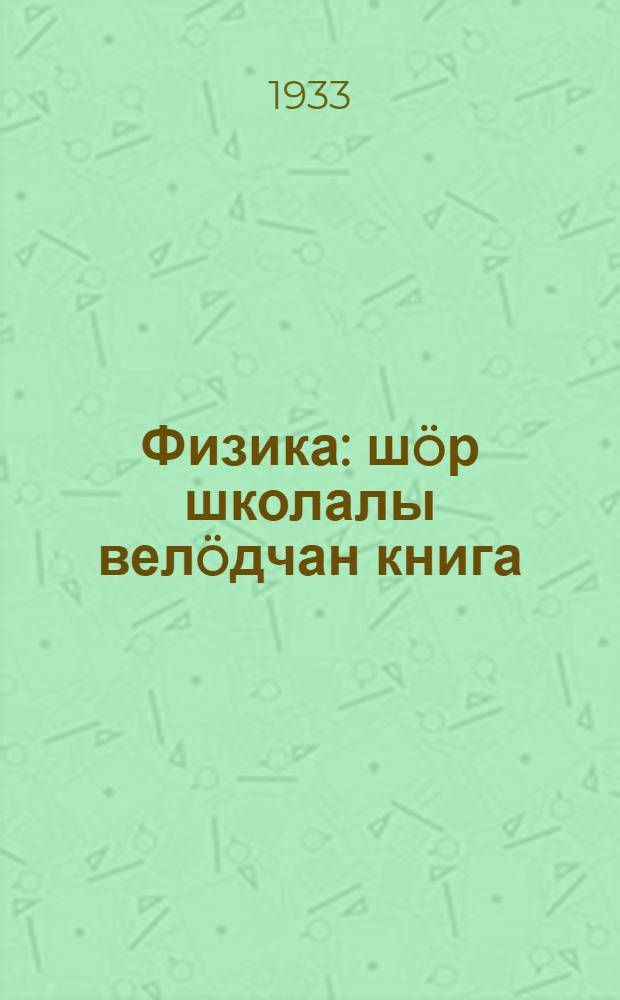 1933

Физика: шӧр школалы велӧдчан книга